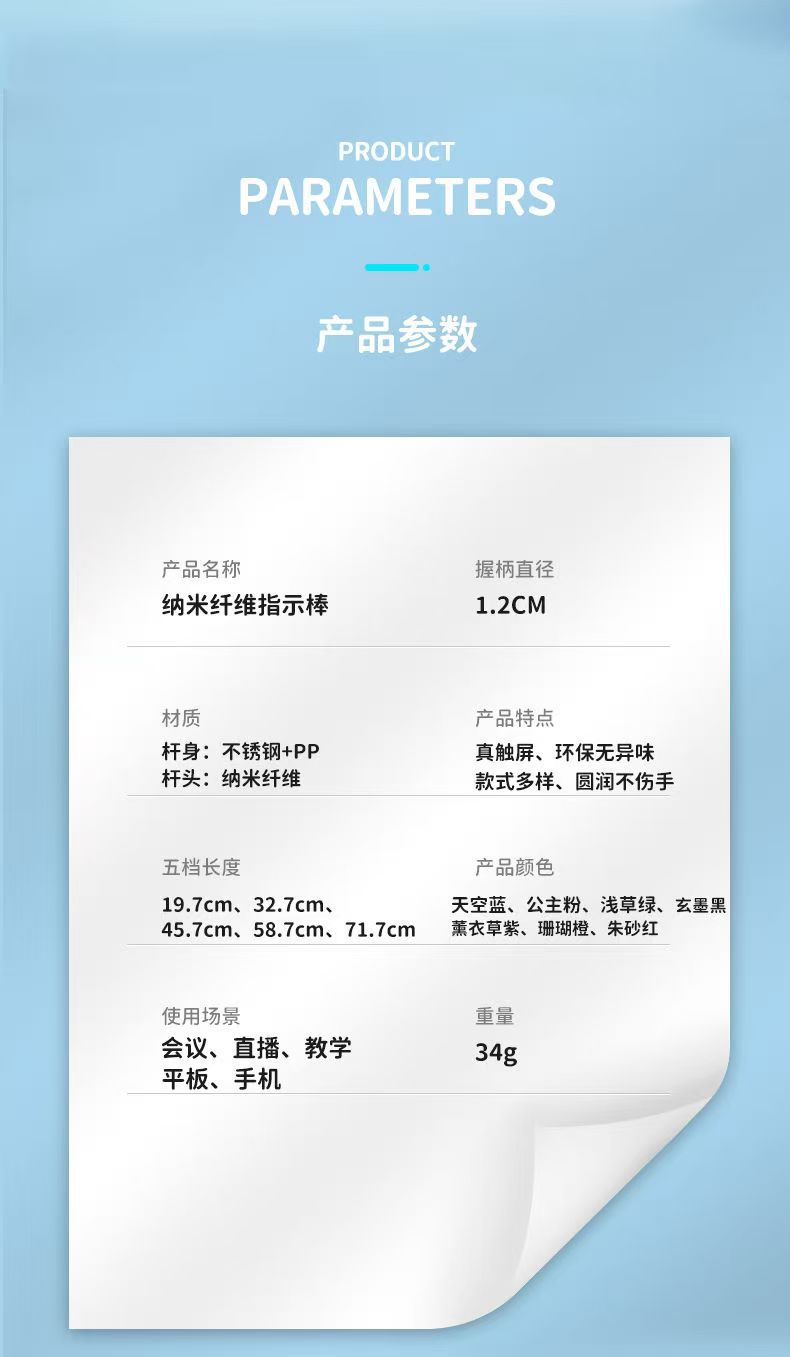 PRODUCT
PARAMETERS

产品参数

产品名称
纳米纤维指示棒

握柄直径
1.2CM

材质
杆身：不锈钢+PP
杆头：纳米纤维

产品特点
真触屏、环保无异味
款式多样、圆润不伤手

五档长度
19.7cm、32.7cm、
45.7cm、58.7cm、71.7cm

产品颜色
天空蓝、公主粉、浅草绿、玄墨黑
薰衣草紫、珊瑚橙、朱砂红

使用场景
会议、直播、教学
平板、手机

重量
34g